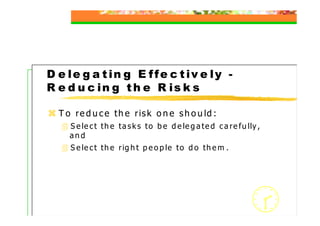 Delegating Effectively - Reducing the Risks

To reduce the risk one should:

Select the tasks to be delegated carefully, and

Select the right people to do them.